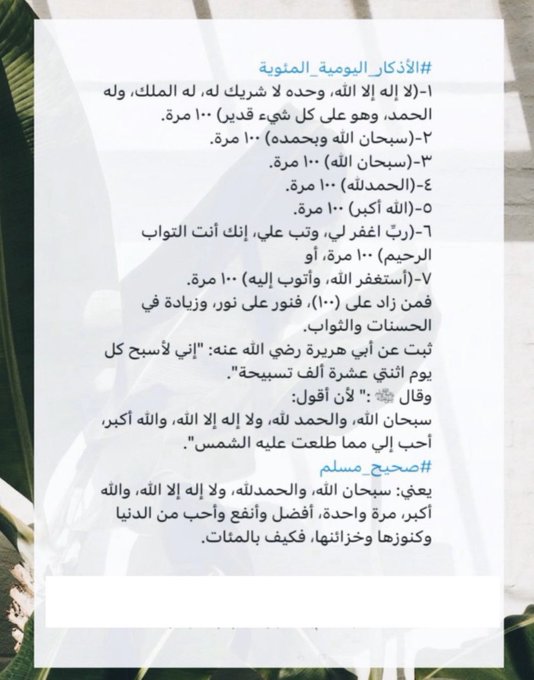 #الأذكار_اليومية_المئوية
١-(لا إله إلا الله، وحده لا شريك له، له الملك، وله الحمد، وهو على كل شيء قدير) ١٠٠ مرة.
٢-(سبحان الله وبحمده) ١٠٠ مرة.
٣-(سبحان الله) ١٠٠ مرة.
٤-(الحمدلله) ١٠٠ مرة.
٥-(الله أكبر) ١٠٠ مرة.
٦-(ربِّ اغفر لي، وتب علي، إنك أنت التواب الرحيم) ١٠٠ مرة، أو
٧-(أستغفر الله، وأتوب إليه) ١٠٠ مرة.
فمن زاد على (١٠٠)، فنور على نور، وزيادة في الحسنات والثواب.
ثبت عن أبي هريرة رضي الله عنه: "إني لأسبح كل يوم اثنتي عشرة ألف تسبيحة".
وقال ﷺ :" لأن أقول:
سبحان الله، والحمد لله، ولا إله إلا الله، والله أكبر، أحب إلي مما طلعت عليه الشمس".
#صحيح_مسلم
يعني: سبحان الله، والحمدلله، ولا إله إلا الله، والله أكبر، مرة واحدة، أفضل وأنفع وأحب من الدنيا وكنوزها وخزائنها، فكيف بالمئات.